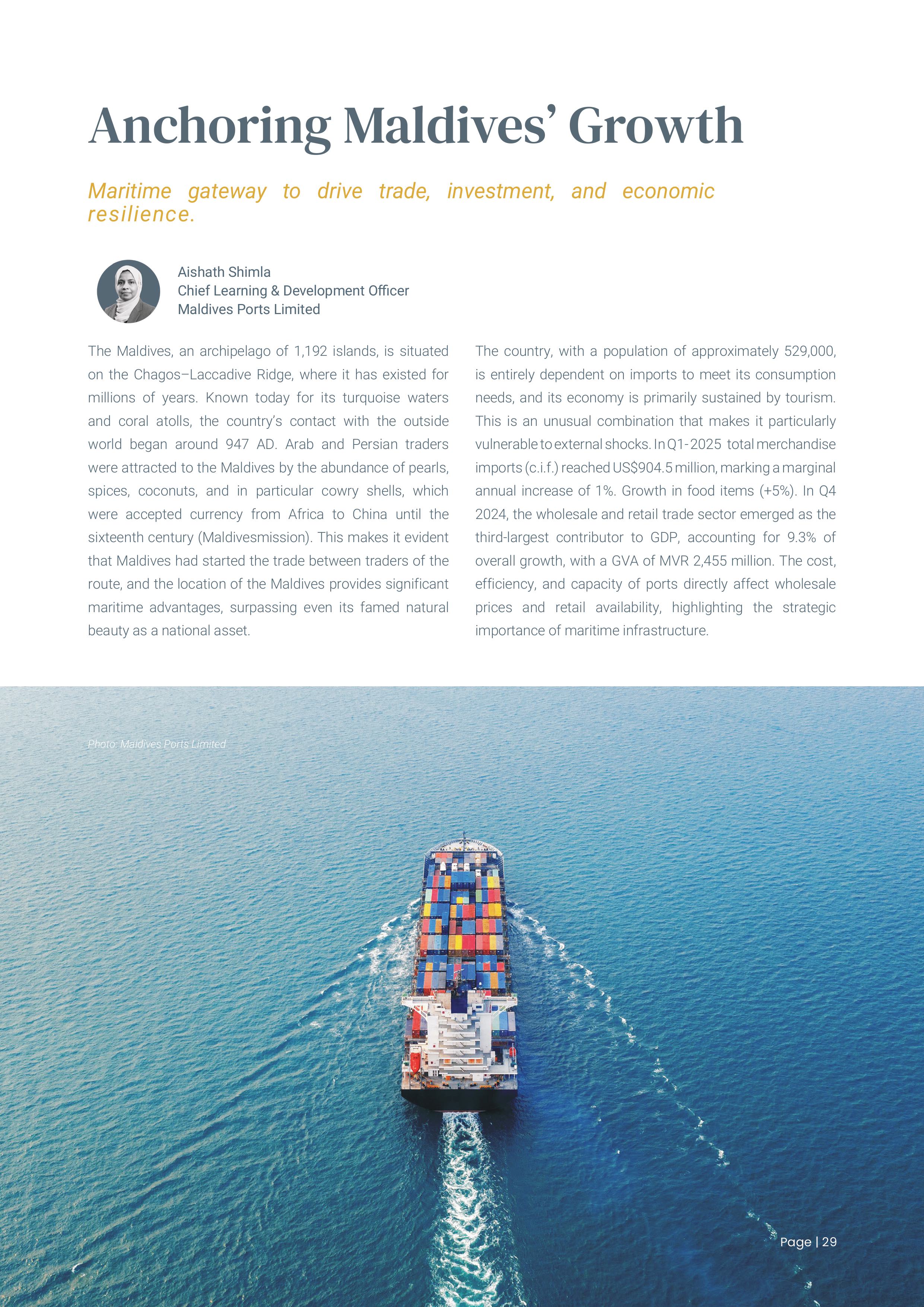 Anchoring Maldives' Growth

Maritime gateway to drive trade, investment, and economic resilience.

Aishath Shimla
Chief Learning & Development Officer
Maldives Ports Limited

The Maldives, an archipelago of 1,192 islands, is situated on the Chagos–Laccadive Ridge, where it has existed for millions of years. Known today for its turquoise waters and coral atolls, the country's contact with the outside world began around 947 AD. Arab and Persian traders were attracted to the Maldives by the abundance of pearls, spices, coconuts, and in particular cowry shells, which were accepted currency from Africa to China until the sixteenth century (Maldivesmission). This makes it evident that Maldives had started the trade between traders of the route, and the location of the Maldives provides significant maritime advantages, surpassing even its famed natural beauty as a national asset.

The country, with a population of approximately 529,000, is entirely dependent on imports to meet its consumption needs, and its economy is primarily sustained by tourism. This is an unusual combination that makes it particularly vulnerable to external shocks. In Q1-2025 total merchandise imports (c.i.f.) reached US$904.5 million, marking a marginal annual increase of 1%. Growth in food items (+5%). In Q4 2024, the wholesale and retail trade sector emerged as the third-largest contributor to GDP, accounting for 9.3% of overall growth, with a GVA of MVR 2,455 million. The cost, efficiency, and capacity of ports directly affect wholesale prices and retail availability, highlighting the strategic importance of maritime infrastructure.

Photo: Maldives Ports Limited

Page | 29